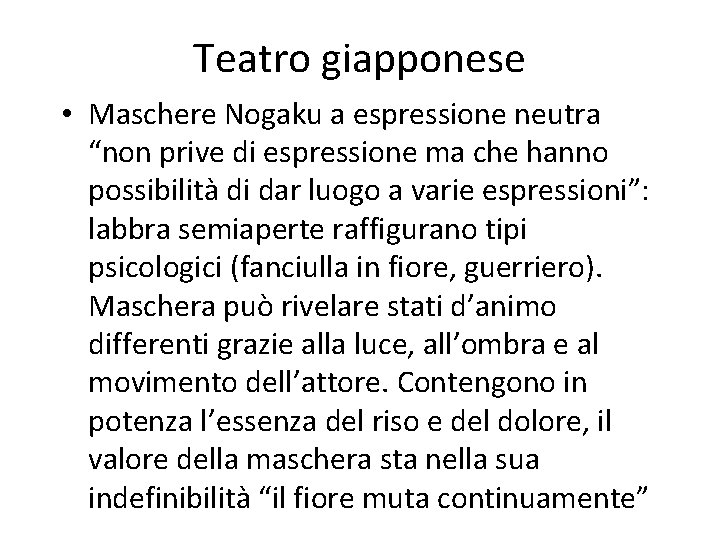 Teatro giapponese

• Maschere Nogaku a espressione neutra "non prive di espressione ma che hanno possibilità di dar luogo a varie espressioni": labbra semiaperte raffigurano tipi psicologici (fanciulla in fiore, guerriero). Maschera può rivelare stati d'animo differenti grazie alla luce, all'ombra e al movimento dell'attore. Contengono in potenza l'essenza del riso e del dolore, il valore della maschera sta nella sua indefinibilità "il fiore muta continuamente"